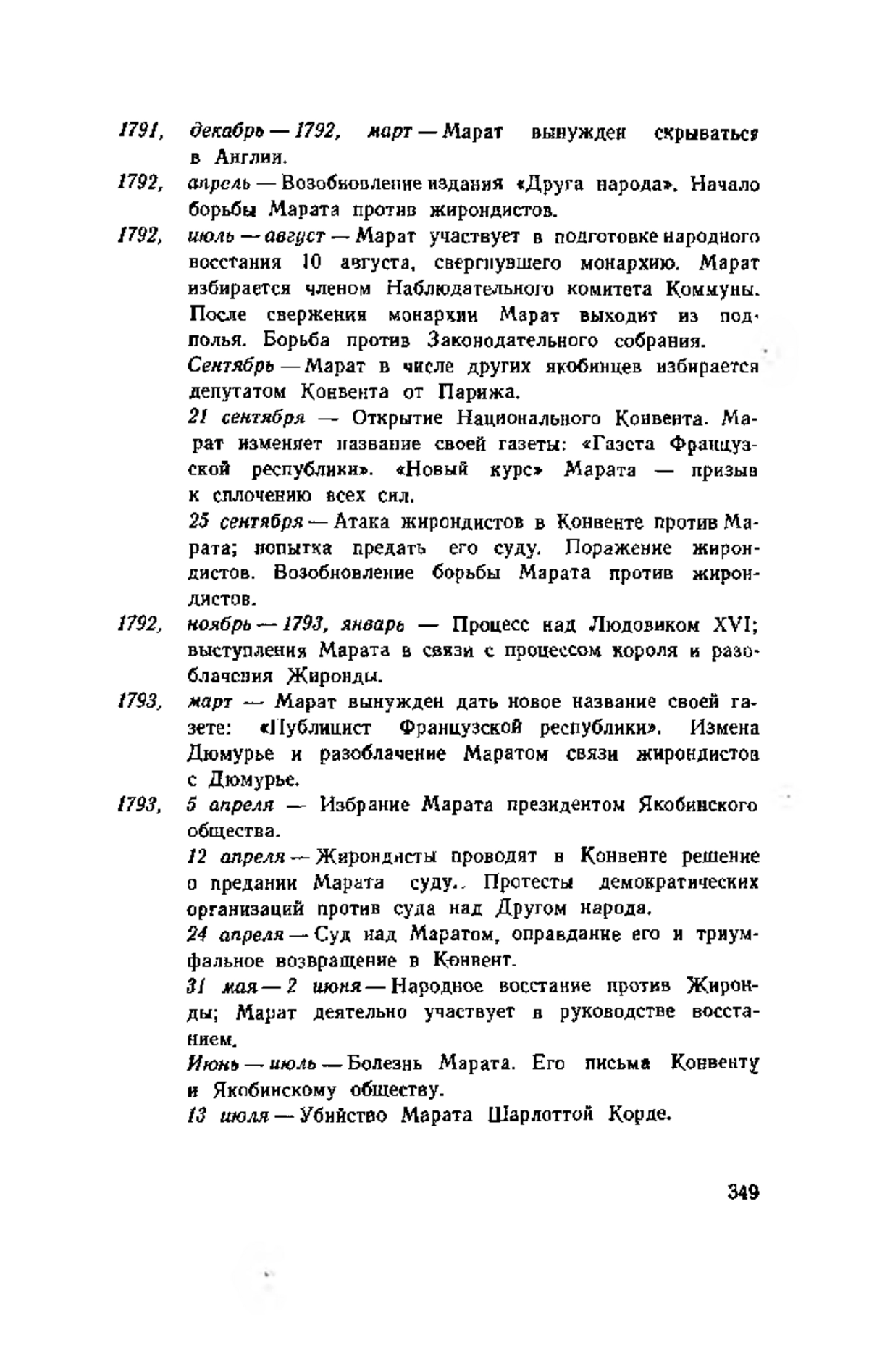 1791, декабрь — 1792, март — Марат вынужден скрываться в Англии.

1792, апрель — Возобновление издания «Друга народа». Начало борьбы Марата против жирондистов.

1792, июль — август — Марат участвует в подготовке народного восстания 10 августа, свергнувшего монархию. Марат избирается членом Наблюдательного комитета Коммуны. После свержения монархии Марат выходит из подполья. Борьба против Законодательного собрания.

Сентябрь — Марат в числе других якобинцев избирается депутатом Конвента от Парижа.

21 сентября — Открытие Национального Конвента. Марат изменяет название своей газеты: «Газета Французской республики». «Новый курс» Марата — призыв к сплочению всех сил.

25 сентября — Атака жирондистов в Конвенте против Марата; попытка предать его суду. Поражение жирондистов. Возобновление борьбы Марата против жирондистов.

1792, ноябрь — 1793, январь — Процесс над Людовиком XVI; выступления Марата в связи с процессом короля и разоблачения Жиронды.

1793, март — Марат вынужден дать новое название своей газете: «Публицист Французской республики». Измена Дюмурье и разоблачение Маратом связи жирондистов с Дюмурье.

1793, 5 апреля — Избрание Марата президентом Якобинского общества.

12 апреля — Жирондисты проводят в Конвенте решение о предании Марата суду.. Протесты демократических организаций против суда над Другом народа.

24 апреля — Суд над Маратом, оправдание его и триумфальное возвращение в Конвент.

31 мая — 2 июня — Народное восстание против Жиронды; Марат деятельно участвует в руководстве восстанием.

Июнь — июль — Болезнь Марата. Его письма Конвенту и Якобинскому обществу.

13 июля — Убийство Марата Шарлоттой Корде.

349